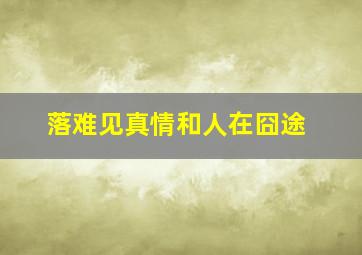 落难见真情和人在囧途